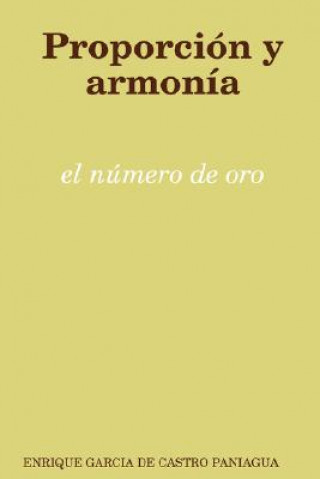 Proporción y armonía

el número de oro

ENRIQUE GARCIA DE CASTRO PANIAGUA